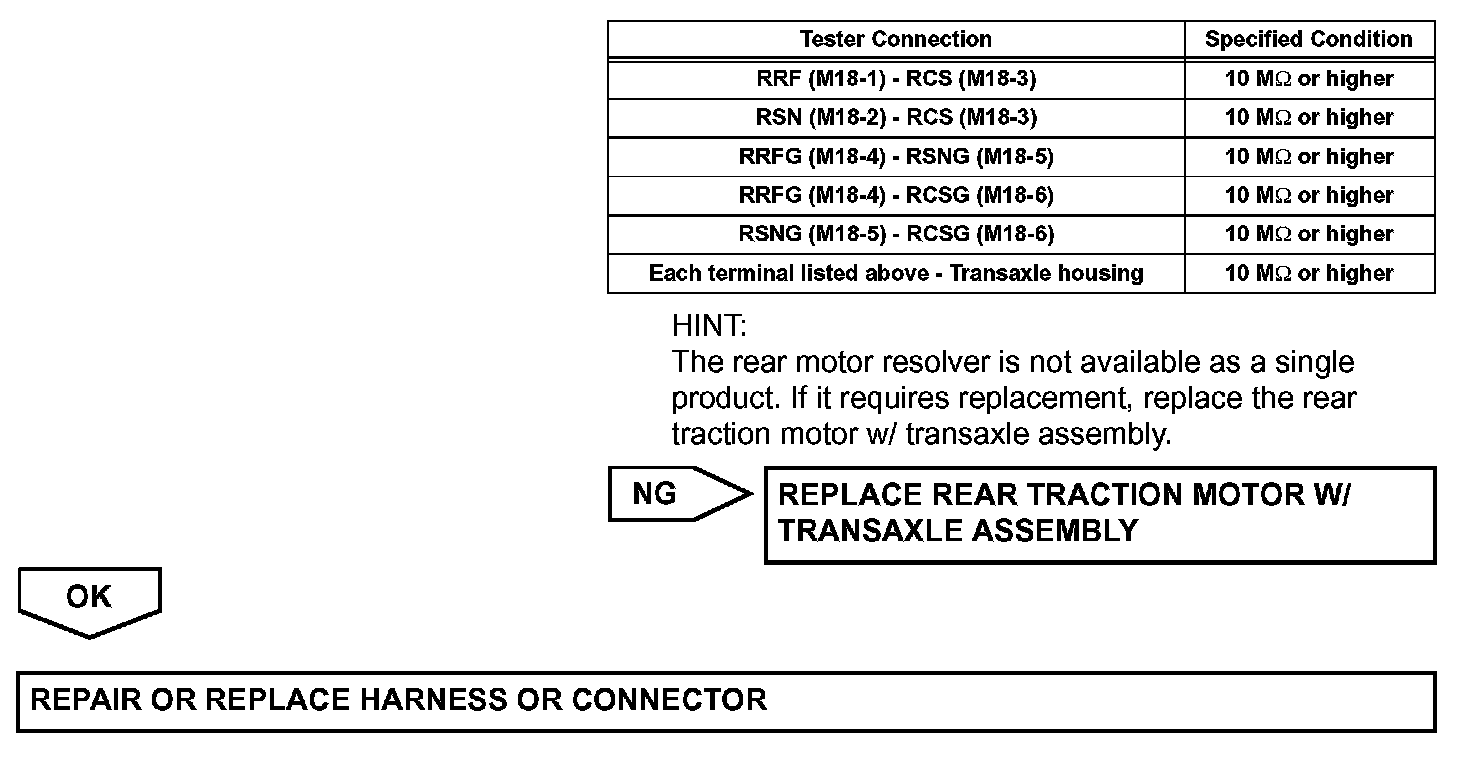 | Tester Connection | Specified Condition |
|---|---|
| RRF (M18-1) - RCS (M18-3) | 10 MΩ or higher |
| RSN (M18-2) - RCS (M18-3) | 10 MΩ or higher |
| RRFG (M18-4) - RSNG (M18-5) | 10 MΩ or higher |
| RRFG (M18-4) - RCSG (M18-6) | 10 MΩ or higher |
| RSNG (M18-5) - RCSG (M18-6) | 10 MΩ or higher |
| Each terminal listed above - Transaxle housing | 10 MΩ or higher |

HINT:
The rear motor resolver is not available as a single product. If it requires replacement, replace the rear traction motor w/ transaxle assembly.

NG

REPLACE REAR TRACTION MOTOR W/ TRANSAXLE ASSEMBLY

OK

REPAIR OR REPLACE HARNESS OR CONNECTOR